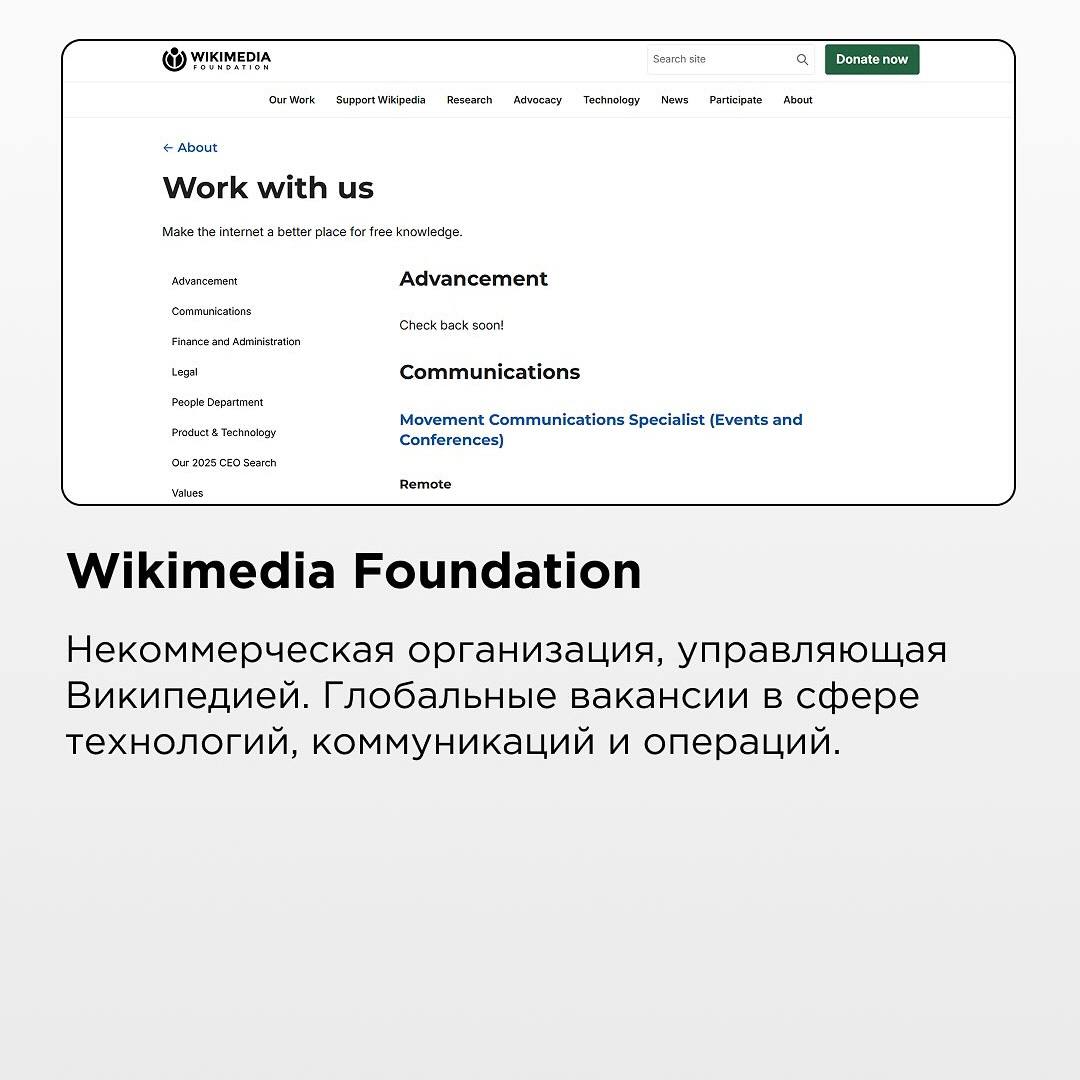 WIKIMEDIA FOUNDATION

Search site

Donate now

Our Work Support Wikipedia Research Advocacy Technology News Participate About

← About

Work with us

Make the internet a better place for free knowledge.

Advancement
Communications
Finance and Administration
Legal
People Department
Product & Technology
Our 2025 CEO Search
Values

Advancement

Check back soon!

Communications

Movement Communications Specialist (Events and Conferences)

Remote

Wikimedia Foundation

Некоммерческая организация, управляющая Википедией. Глобальные вакансии в сфере технологий, коммуникаций и операций.